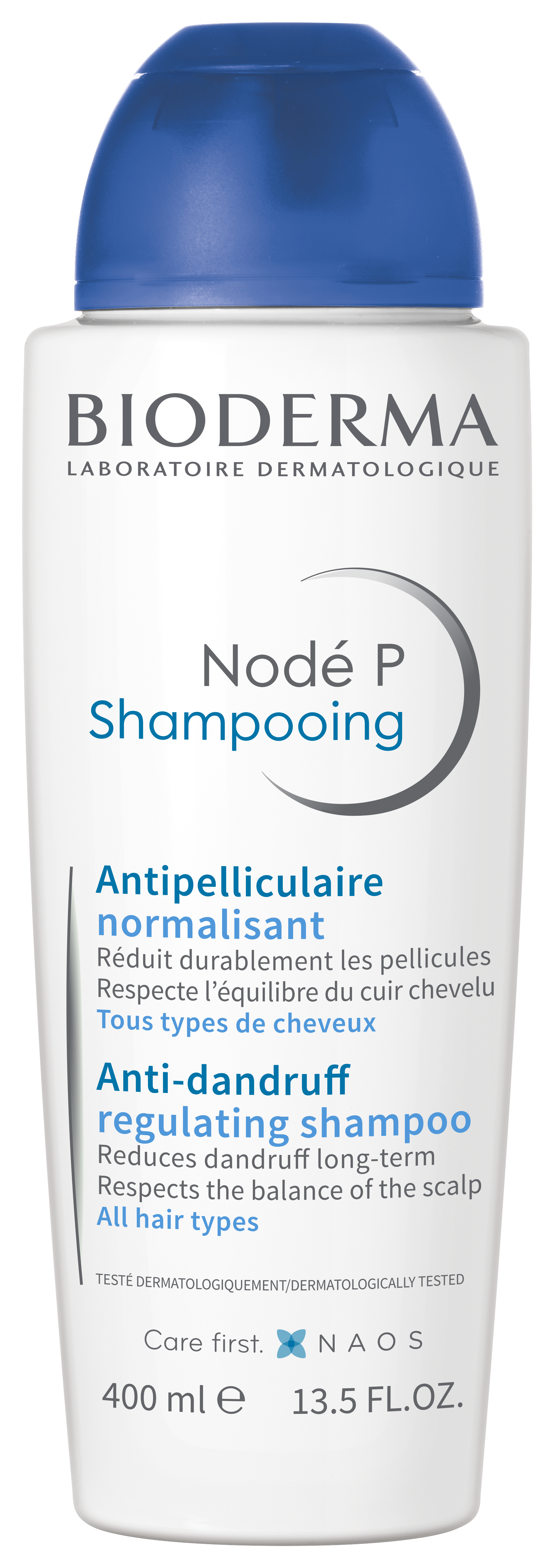 BIODERMA
LABORATOIRE DERMATOLOGIQUE

Nodé P
Shampooing

Antipelliculaire
normalisant
Réduit durablement les pellicules
Respecte l'équilibre du cuir chevelu
Tous types de cheveux

Anti-dandruff
regulating shampoo
Reduces dandruff long-term
Respects the balance of the scalp
All hair types

TESTÉ DERMATOLOGIQUEMENT/DERMATOLOGICALLY TESTED

Care first. NAOS

400 ml ℮ 13.5 FL.OZ.